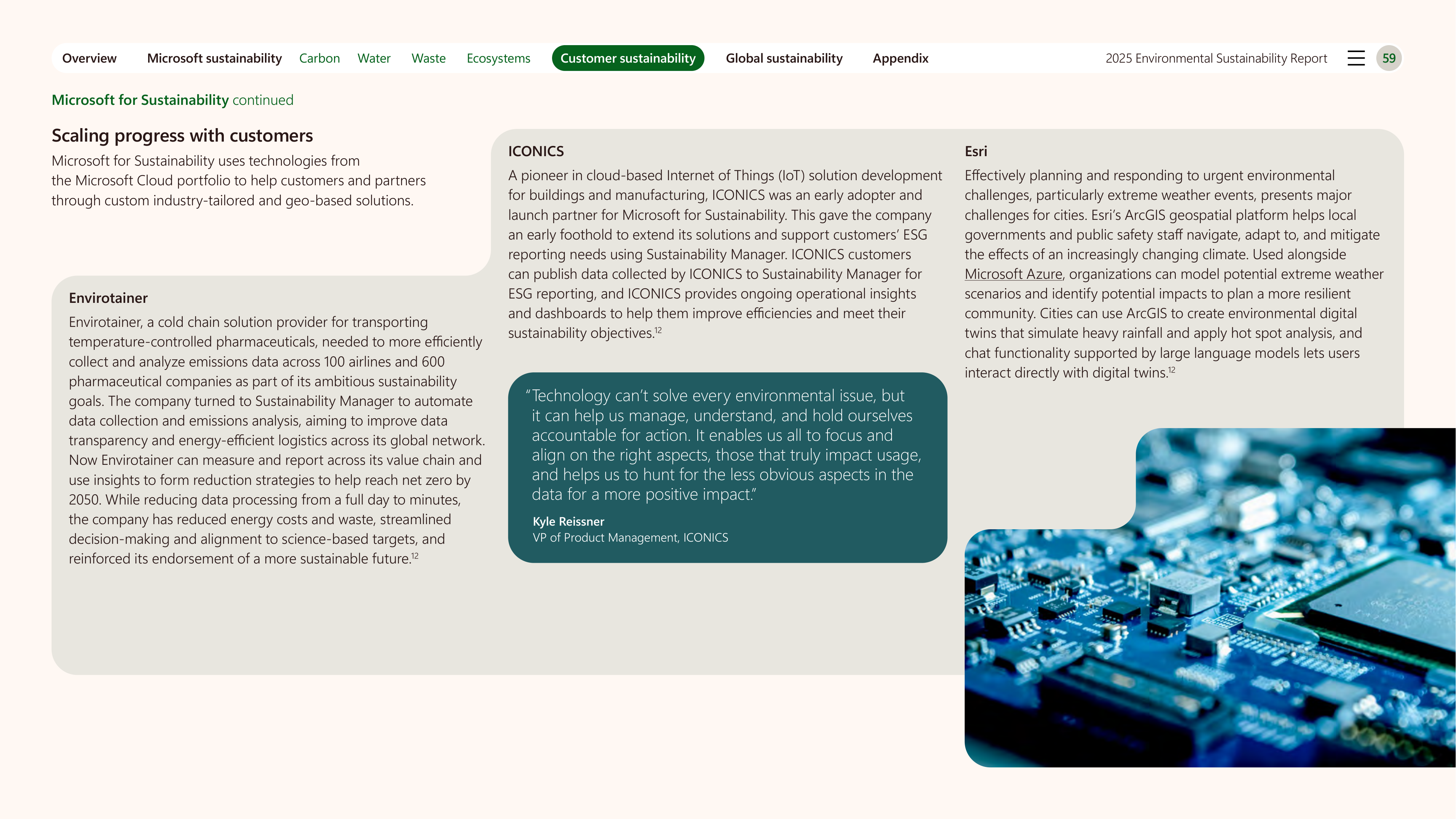 Overview Microsoft sustainability Carbon Water Waste Ecosystems Customer sustainability Global sustainability Appendix 2025 Environmental Sustainability Report 59

Microsoft for Sustainability continued

Scaling progress with customers

Microsoft for Sustainability uses technologies from the Microsoft Cloud portfolio to help customers and partners through custom industry-tailored and geo-based solutions.

Envirotainer

Envirotainer, a cold chain solution provider for transporting temperature-controlled pharmaceuticals, needed to more efficiently collect and analyze emissions data across 100 airlines and 600 pharmaceutical companies as part of its ambitious sustainability goals. The company turned to Sustainability Manager to automate data collection and emissions analysis, aiming to improve data transparency and energy-efficient logistics across its global network. Now Envirotainer can measure and report across its value chain and use insights to form reduction strategies to help reach net zero by 2050. While reducing data processing from a full day to minutes, the company has reduced energy costs and waste, streamlined decision-making and alignment to science-based targets, and reinforced its endorsement of a more sustainable future.$^{12}$

ICONICS

A pioneer in cloud-based Internet of Things (IoT) solution development for buildings and manufacturing, ICONICS was an early adopter and launch partner for Microsoft for Sustainability. This gave the company an early foothold to extend its solutions and support customers' ESG reporting needs using Sustainability Manager. ICONICS customers can publish data collected by ICONICS to Sustainability Manager for ESG reporting, and ICONICS provides ongoing operational insights and dashboards to help them improve efficiencies and meet their sustainability objectives.$^{12}$

"Technology can't solve every environmental issue, but it can help us manage, understand, and hold ourselves accountable for action. It enables us all to focus and align on the right aspects, those that truly impact usage, and helps us to hunt for the less obvious aspects in the data for a more positive impact."

Kyle Reissner
VP of Product Management, ICONICS

Esri

Effectively planning and responding to urgent environmental challenges, particularly extreme weather events, presents major challenges for cities. Esri's ArcGIS geospatial platform helps local governments and public safety staff navigate, adapt to, and mitigate the effects of an increasingly changing climate. Used alongside Microsoft Azure, organizations can model potential extreme weather scenarios and identify potential impacts to plan a more resilient community. Cities can use ArcGIS to create environmental digital twins that simulate heavy rainfall and apply hot spot analysis, and chat functionality supported by large language models lets users interact directly with digital twins.$^{12}$